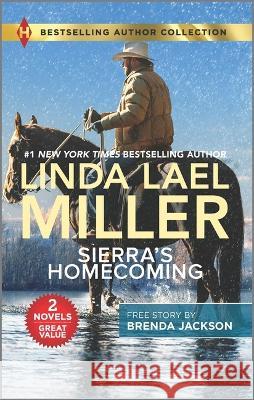 H BESTSELLING AUTHOR COLLECTION

#1 NEW YORK TIMES BESTSELLING AUTHOR

LINDA LAEL MILLER

SIERRA'S HOMECOMING

2 NOVELS GREAT VALUE

FREE STORY BY BRENDA JACKSON

Kraina Książek